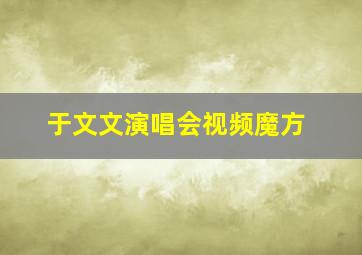 于文文演唱会视频魔方